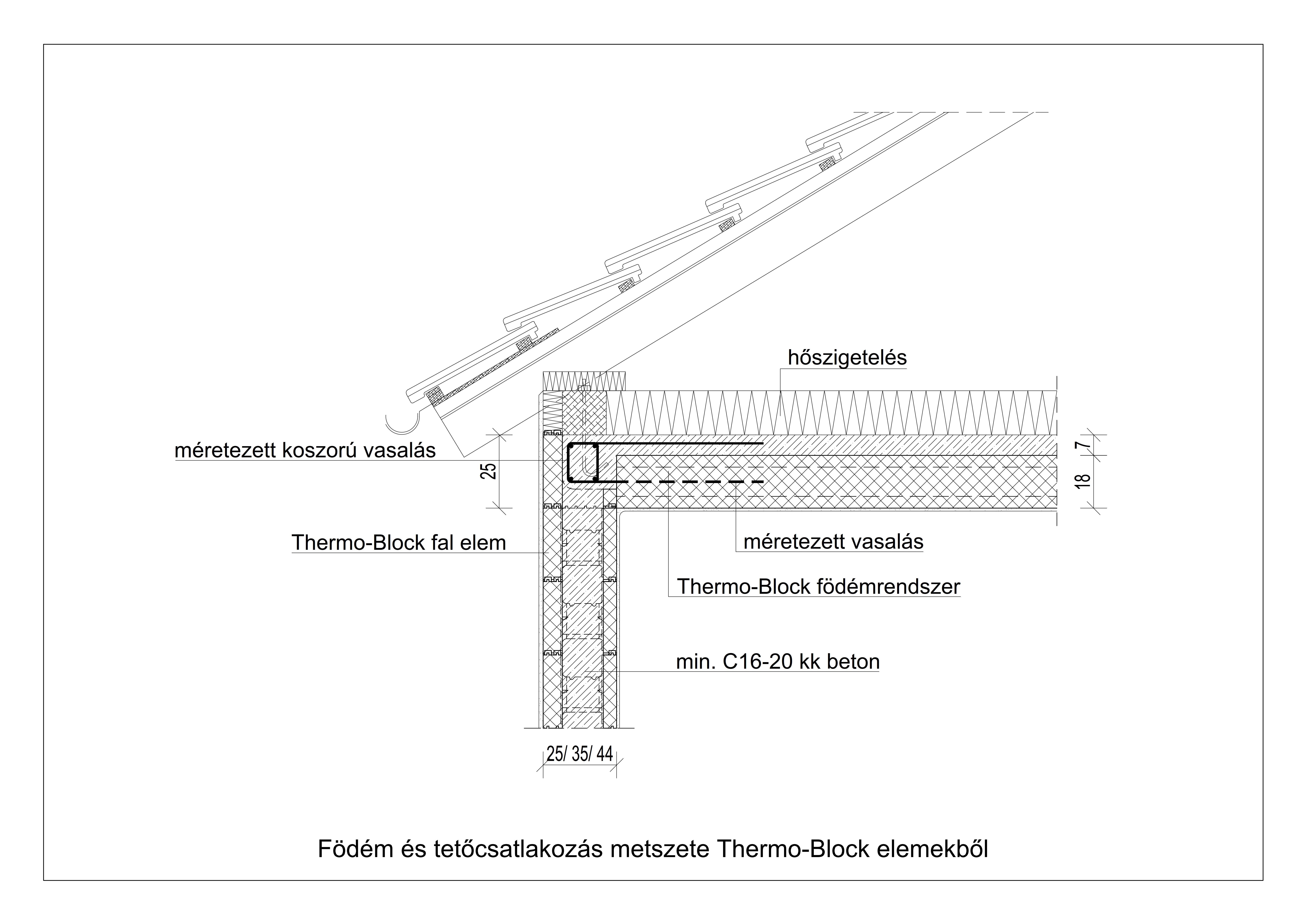 hőszigetelés

méretezett koszorú vasalás

25

7

18

Thermo-Block fal elem

méretezett vasalás

Thermo-Block födémrendszer

min. C16-20 kk beton

25/ 35/ 44

Födém és tetőcsatlakozás metszete Thermo-Block elemekből